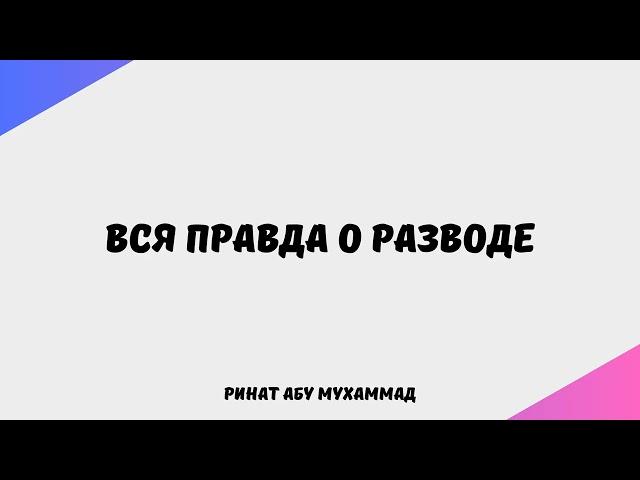 ВСЯ ПРАВДА О РАЗВОДЕ

РИНАТ АБУ МУХАММАД